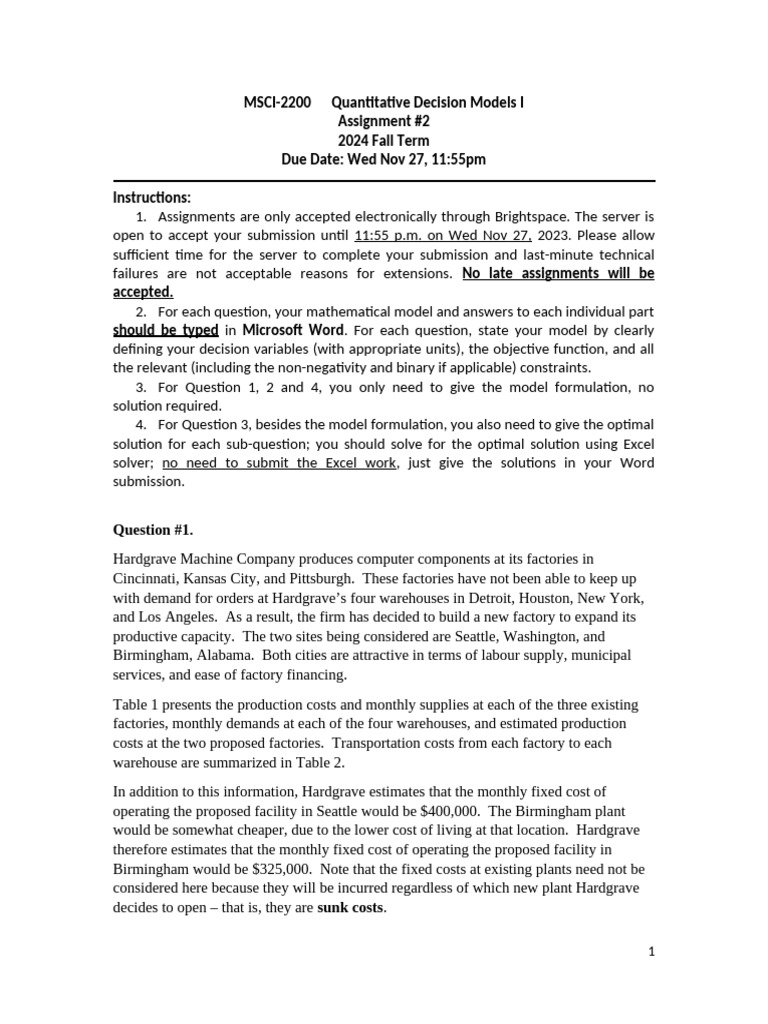 MSCI-2200 Quantitative Decision Models I
Assignment #2
2024 Fall Term
Due Date: Wed Nov 27, 11:55pm

Instructions:

1. Assignments are only accepted electronically through Brightspace. The server is open to accept your submission until 11:55 p.m. on Wed Nov 27, 2023. Please allow sufficient time for the server to complete your submission and last-minute technical failures are not acceptable reasons for extensions. No late assignments will be accepted.

2. For each question, your mathematical model and answers to each individual part should be typed in Microsoft Word. For each question, state your model by clearly defining your decision variables (with appropriate units), the objective function, and all the relevant (including the non-negativity and binary if applicable) constraints.

3. For Question 1, 2 and 4, you only need to give the model formulation, no solution required.

4. For Question 3, besides the model formulation, you also need to give the optimal solution for each sub-question; you should solve for the optimal solution using Excel solver; no need to submit the Excel work, just give the solutions in your Word submission.

Question #1.

Hardgrave Machine Company produces computer components at its factories in Cincinnati, Kansas City, and Pittsburgh. These factories have not been able to keep up with demand for orders at Hardgrave's four warehouses in Detroit, Houston, New York, and Los Angeles. As a result, the firm has decided to build a new factory to expand its productive capacity. The two sites being considered are Seattle, Washington, and Birmingham, Alabama. Both cities are attractive in terms of labour supply, municipal services, and ease of factory financing.

Table 1 presents the production costs and monthly supplies at each of the three existing factories, monthly demands at each of the four warehouses, and estimated production costs at the two proposed factories. Transportation costs from each factory to each warehouse are summarized in Table 2.

In addition to this information, Hardgrave estimates that the monthly fixed cost of operating the proposed facility in Seattle would be $400,000. The Birmingham plant would be somewhat cheaper, due to the lower cost of living at that location. Hardgrave therefore estimates that the monthly fixed cost of operating the proposed facility in Birmingham would be $325,000. Note that the fixed costs at existing plants need not be considered here because they will be incurred regardless of which new plant Hardgrave decides to open – that is, they are sunk costs.

1